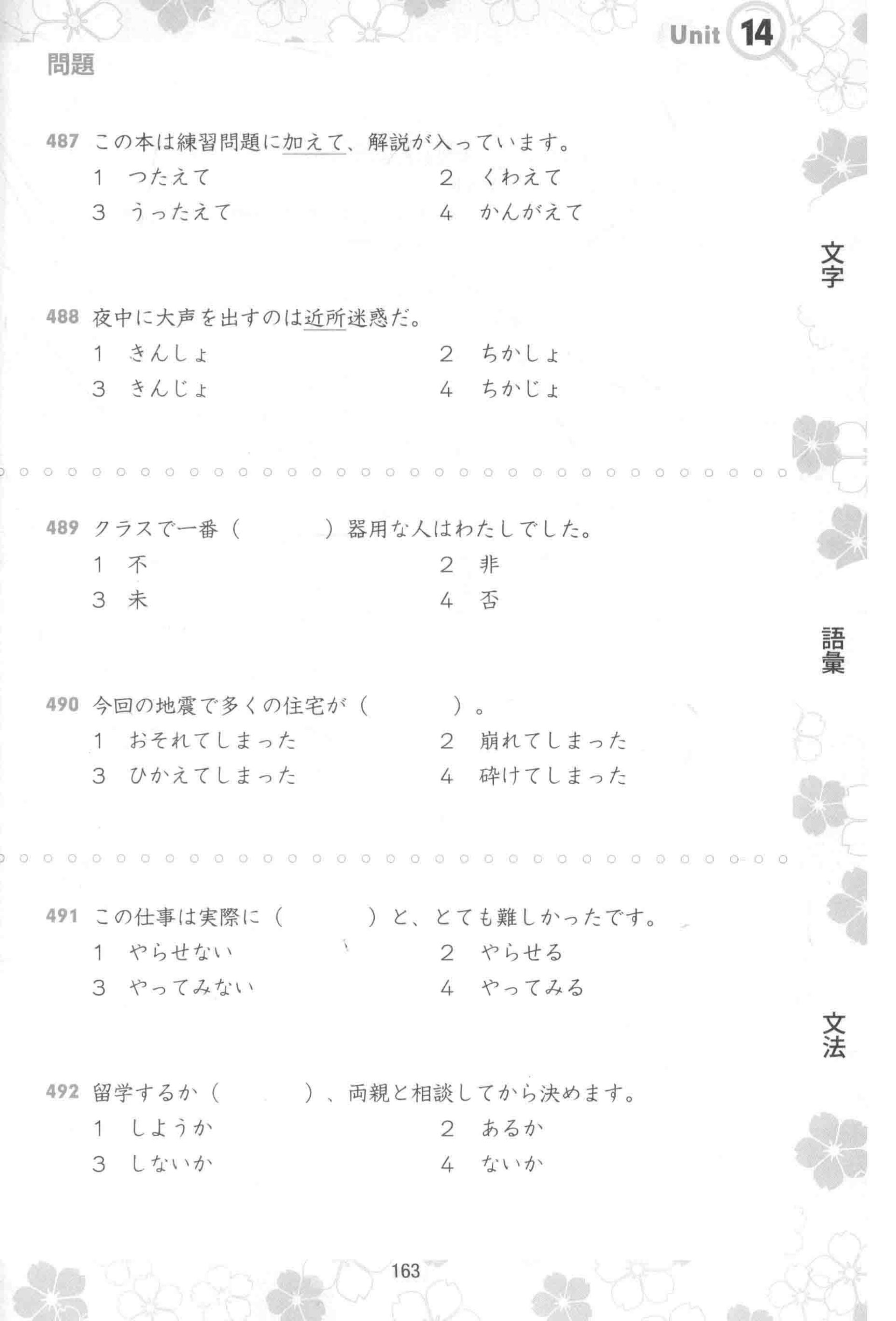 Unit 14

問題

487 この本は練習問題に加えて、解説が入っています。
1 つたえて
2 くわえて
3 うったえて
4 かんがえて

文字

488 夜中に大声を出すのは近所迷惑だ。
1 きんしょ
2 ちかしょ
3 きんじょ
4 ちかじょ

489 クラスで一番（　　　）器用な人はわたしでした。
1 不
2 非
3 未
4 否

語彙

490 今回の地震で多くの住宅が（　　　）。
1 おそれてしまった
2 崩れてしまった
3 ひかえてしまった
4 砕けてしまった

491 この仕事は実際に（　　　）と、とても難しかったです。
1 やらせない
2 やらせる
3 やってみない
4 やってみる

文法

492 留学するか（　　　）、両親と相談してから決めます。
1 しようか
2 あるか
3 しないか
4 ないか

163